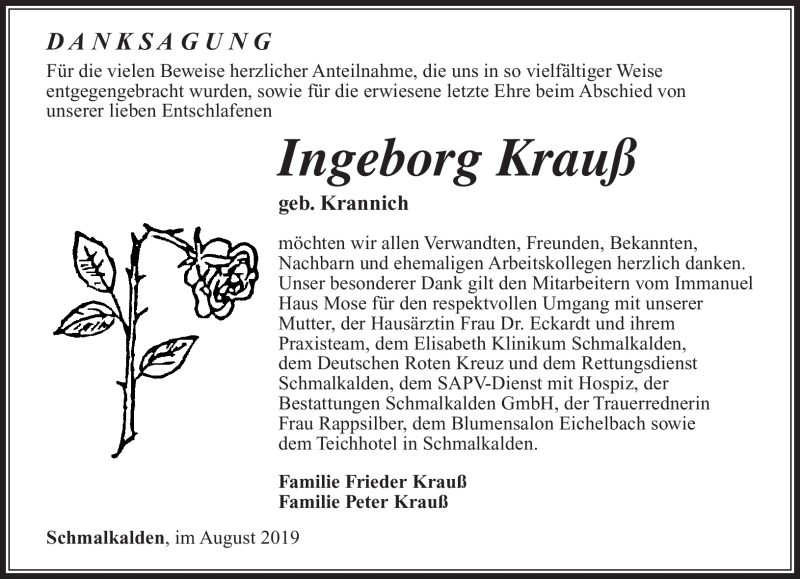 DANKSAGUNG

Für die vielen Beweise herzlicher Anteilnahme, die uns in so vielfältiger Weise entgegengebracht wurden, sowie für die erwiesene letzte Ehre beim Abschied von unserer lieben Entschlafenen

Ingeborg Krauß

geb. Krannich

möchten wir allen Verwandten, Freunden, Bekannten, Nachbarn und ehemaligen Arbeitskollegen herzlich danken. Unser besonderer Dank gilt den Mitarbeitern vom Immanuel Haus Mose für den respektvollen Umgang mit unserer Mutter, der Hausärztin Frau Dr. Eckardt und ihrem Praxisteam, dem Elisabeth Klinikum Schmalkalden, dem Deutschen Roten Kreuz und dem Rettungsdienst Schmalkalden, dem SAPV-Dienst mit Hospiz, der Bestattungen Schmalkalden GmbH, der Trauerrednerin Frau Rappsilber, dem Blumensalon Eichelbach sowie dem Teichhotel in Schmalkalden.

Familie Frieder Krauß
Familie Peter Krauß

Schmalkalden, im August 2019